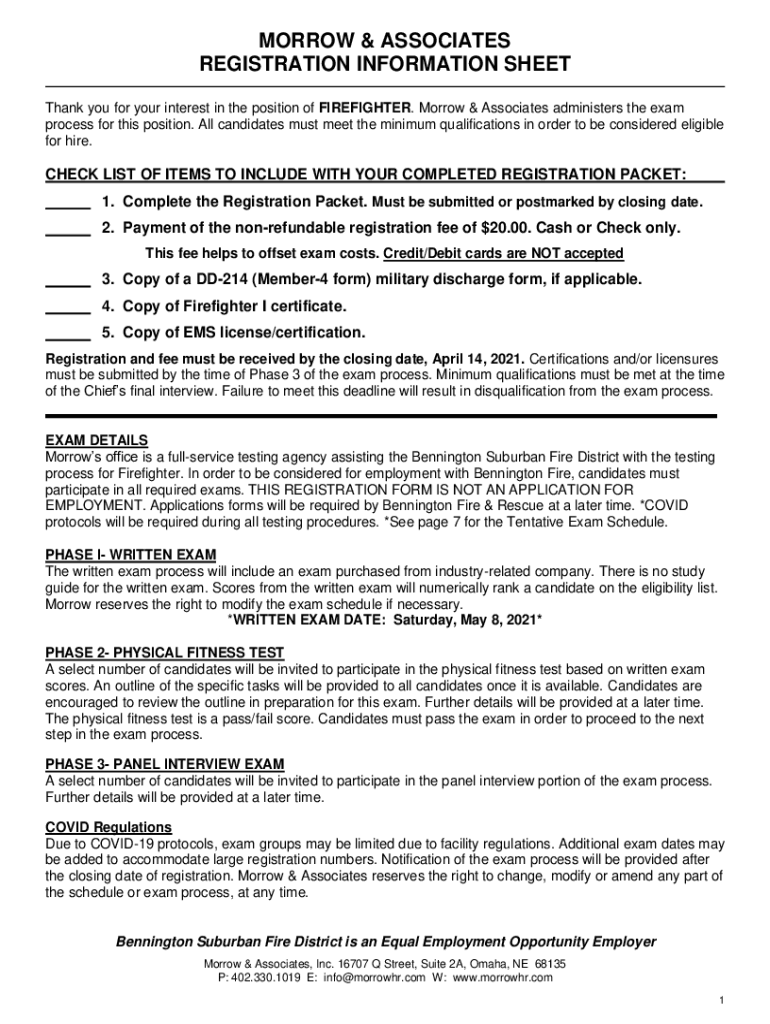 MORROW & ASSOCIATES
REGISTRATION INFORMATION SHEET

Thank you for your interest in the position of FIREFIGHTER. Morrow & Associates administers the exam process for this position. All candidates must meet the minimum qualifications in order to be considered eligible for hire.

CHECK LIST OF ITEMS TO INCLUDE WITH YOUR COMPLETED REGISTRATION PACKET:

_____ 1. Complete the Registration Packet. Must be submitted or postmarked by closing date.

_____ 2. Payment of the non-refundable registration fee of $20.00. Cash or Check only.

This fee helps to offset exam costs. Credit/Debit cards are NOT accepted

_____ 3. Copy of a DD-214 (Member-4 form) military discharge form, if applicable.

_____ 4. Copy of Firefighter I certificate.

_____ 5. Copy of EMS license/certification.

Registration and fee must be received by the closing date, April 14, 2021. Certifications and/or licensures must be submitted by the time of Phase 3 of the exam process. Minimum qualifications must be met at the time of the Chief's final interview. Failure to meet this deadline will result in disqualification from the exam process.

EXAM DETAILS
Morrow's office is a full-service testing agency assisting the Bennington Suburban Fire District with the testing process for Firefighter. In order to be considered for employment with Bennington Fire, candidates must participate in all required exams. THIS REGISTRATION FORM IS NOT AN APPLICATION FOR EMPLOYMENT. Applications forms will be required by Bennington Fire & Rescue at a later time. *COVID protocols will be required during all testing procedures. *See page 7 for the Tentative Exam Schedule.

PHASE I- WRITTEN EXAM
The written exam process will include an exam purchased from industry-related company. There is no study guide for the written exam. Scores from the written exam will numerically rank a candidate on the eligibility list. Morrow reserves the right to modify the exam schedule if necessary.
*WRITTEN EXAM DATE: Saturday, May 8, 2021*

PHASE 2- PHYSICAL FITNESS TEST
A select number of candidates will be invited to participate in the physical fitness test based on written exam scores. An outline of the specific tasks will be provided to all candidates once it is available. Candidates are encouraged to review the outline in preparation for this exam. Further details will be provided at a later time. The physical fitness test is a pass/fail score. Candidates must pass the exam in order to proceed to the next step in the exam process.

PHASE 3- PANEL INTERVIEW EXAM
A select number of candidates will be invited to participate in the panel interview portion of the exam process. Further details will be provided at a later time.

COVID Regulations
Due to COVID-19 protocols, exam groups may be limited due to facility regulations. Additional exam dates may be added to accommodate large registration numbers. Notification of the exam process will be provided after the closing date of registration. Morrow & Associates reserves the right to change, modify or amend any part of the schedule or exam process, at any time.

Bennington Suburban Fire District is an Equal Employment Opportunity Employer
Morrow & Associates, Inc. 16707 Q Street, Suite 2A, Omaha, NE 68135
P: 402.330.1019 E: info@morrowhr.com W: www.morrowhr.com

1